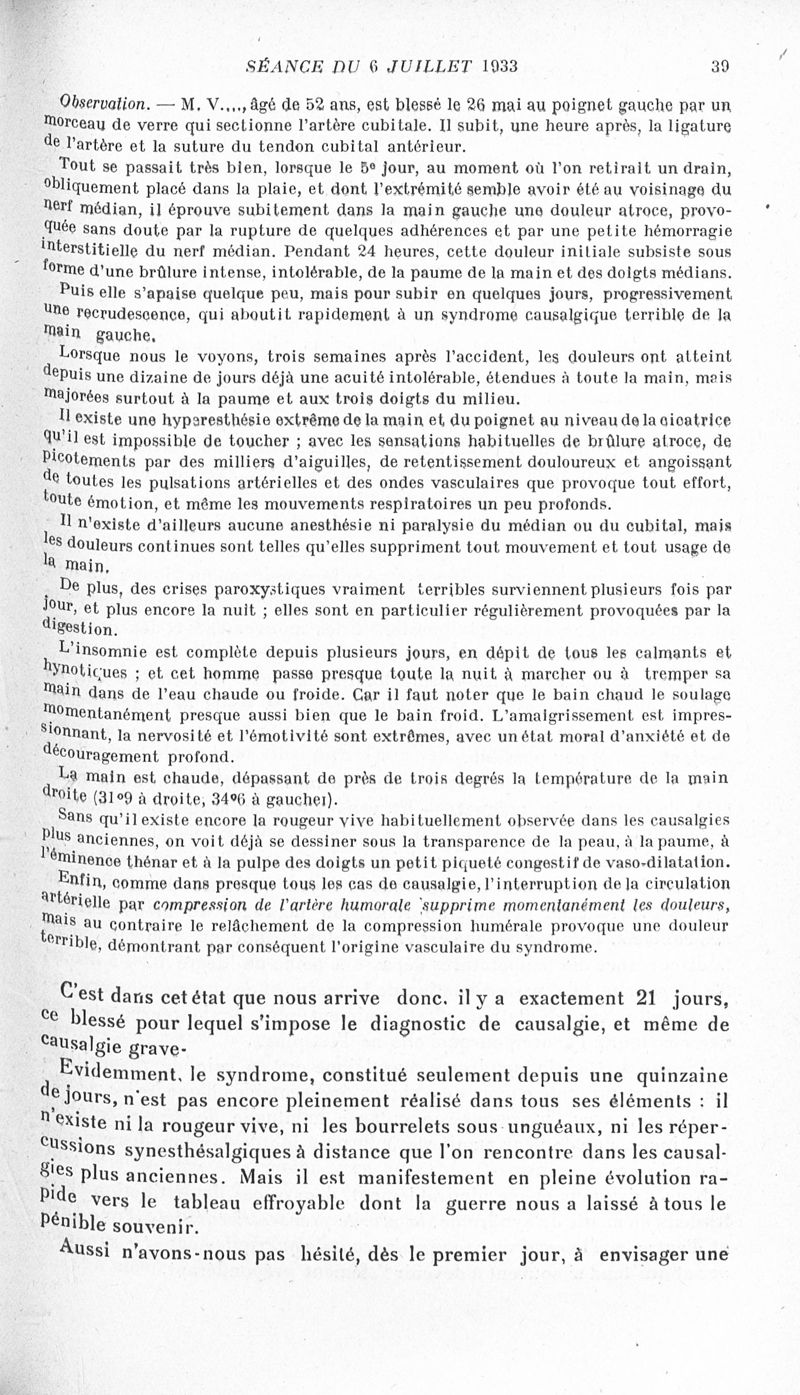 SÉANCE DU 6 JUILLET 1933 39

Observation. — M. V...., âgé de 52 ans, est blessé le 26 mai au poignet gauche par un morceau de verre qui sectionne l'artère cubitale. Il subit, une heure après, la ligature de l'artère et la suture du tendon cubital antérieur.

Tout se passait très bien, lorsque le 5e jour, au moment où l'on retirait un drain, obliquement placé dans la plaie, et dont l'extrémité semble avoir été au voisinage du nerf médian, il éprouve subitement dans la main gauche une douleur atroce, provoquée sans doute par la rupture de quelques adhérences et par une petite hémorragie interstitielle du nerf médian. Pendant 24 heures, cette douleur initiale subsiste sous forme d'une brûlure intense, intolérable, de la paume de la main et des doigts médians.

Puis elle s'apaise quelque peu, mais pour subir en quelques jours, progressivement une recrudescence, qui aboutit rapidement à un syndrome causalgique terrible de la main gauche.

Lorsque nous le voyons, trois semaines après l'accident, les douleurs ont atteint depuis une dizaine de jours déjà une acuité intolérable, étendues à toute la main, mais majorées surtout à la paume et aux trois doigts du milieu.

Il existe une hyperesthésie extrême de la main et du poignet au niveau de la cicatrice qu'il est impossible de toucher ; avec les sensations habituelles de brûlure atroce, de picotements par des milliers d'aiguilles, de retentissement douloureux et angoissant de toutes les pulsations artérielles et des ondes vasculaires que provoque tout effort, toute émotion, et même les mouvements respiratoires un peu profonds.

Il n'existe d'ailleurs aucune anesthésie ni paralysie du médian ou du cubital, mais les douleurs continues sont telles qu'elles suppriment tout mouvement et tout usage de la main.

De plus, des crises paroxystiques vraiment terribles surviennent plusieurs fois par jour, et plus encore la nuit ; elles sont en particulier régulièrement provoquées par la digestion.

L'insomnie est complète depuis plusieurs jours, en dépit de tous les calmants et hynotiques ; et cet homme passe presque toute la nuit à marcher ou à tremper sa main dans de l'eau chaude ou froide. Car il faut noter que le bain chaud le soulage momentanément presque aussi bien que le bain froid. L'amaigrissement est impressionnant, la nervosité et l'émotivité sont extrêmes, avec un état moral d'anxiété et de découragement profond.

La main est chaude, dépassant de près de trois degrés la température de la main droite (31°9 à droite, 34°6 à gauche).

Sans qu'il existe encore la rougeur vive habituellement observée dans les causalgies plus anciennes, on voit déjà se dessiner sous la transparence de la peau, à la paume, à l'éminence thénar et à la pulpe des doigts un petit piqueté congestif de vaso-dilatation.

Enfin, comme dans presque tous les cas de causalgie, l'interruption de la circulation artérielle par compression de l'artère humorale supprime momentanément les douleurs, mais au contraire le relâchement de la compression humérale provoque une douleur terrible, démontrant par conséquent l'origine vasculaire du syndrome.

C'est dans cet état que nous arrive donc, il y a exactement 21 jours, ce blessé pour lequel s'impose le diagnostic de causalgie, et même de causalgie grave.

Evidemment, le syndrome, constitué seulement depuis une quinzaine de jours, n'est pas encore pleinement réalisé dans tous ses éléments : il n'existe ni la rougeur vive, ni les bourrelets sous unguéaux, ni les répercussions synesthésalgiques à distance que l'on rencontre dans les causalgies plus anciennes. Mais il est manifestement en pleine évolution rapide vers le tableau effroyable dont la guerre nous a laissé à tous le pénible souvenir.

Aussi n'avons-nous pas hésité, dès le premier jour, à envisager une